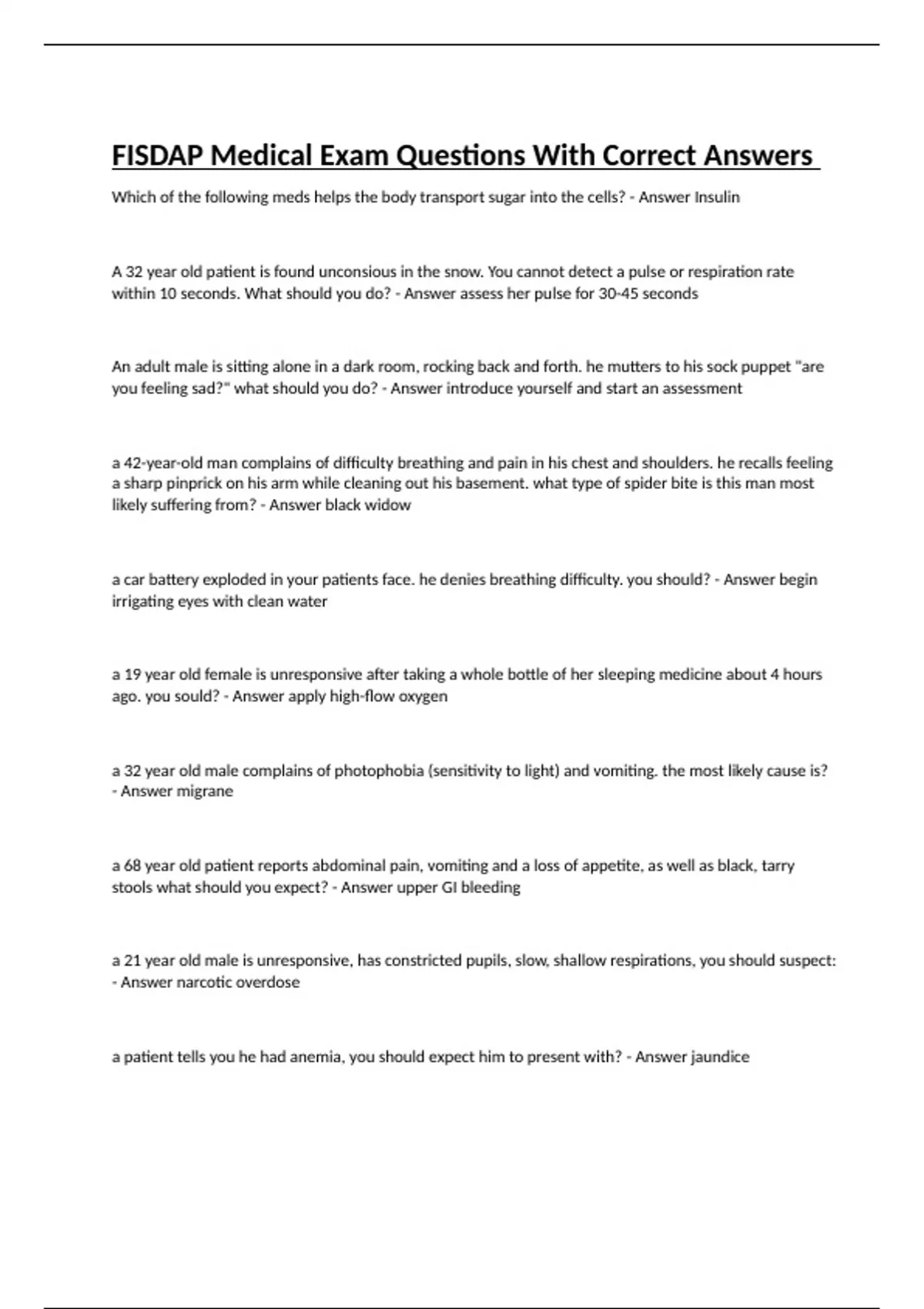 FISDAP Medical Exam Questions With Correct Answers

Which of the following meds helps the body transport sugar into the cells? - Answer Insulin

A 32 year old patient is found unconsious in the snow. You cannot detect a pulse or respiration rate within 10 seconds. What should you do? - Answer assess her pulse for 30-45 seconds

An adult male is sitting alone in a dark room, rocking back and forth. he mutters to his sock puppet "are you feeling sad?" what should you do? - Answer introduce yourself and start an assessment

a 42-year-old man complains of difficulty breathing and pain in his chest and shoulders. he recalls feeling a sharp pinprick on his arm while cleaning out his basement. what type of spider bite is this man most likely suffering from? - Answer black widow

a car battery exploded in your patients face. he denies breathing difficulty. you should? - Answer begin irrigating eyes with clean water

a 19 year old female is unresponsive after taking a whole bottle of her sleeping medicine about 4 hours ago. you sould? - Answer apply high-flow oxygen

a 32 year old male complains of photophobia (sensitivity to light) and vomiting. the most likely cause is? - Answer migrane

a 68 year old patient reports abdominal pain, vomiting and a loss of appetite, as well as black, tarry stools what should you expect? - Answer upper GI bleeding

a 21 year old male is unresponsive, has constricted pupils, slow, shallow respirations, you should suspect: - Answer narcotic overdose

a patient tells you he had anemia, you should expect him to present with? - Answer jaundice